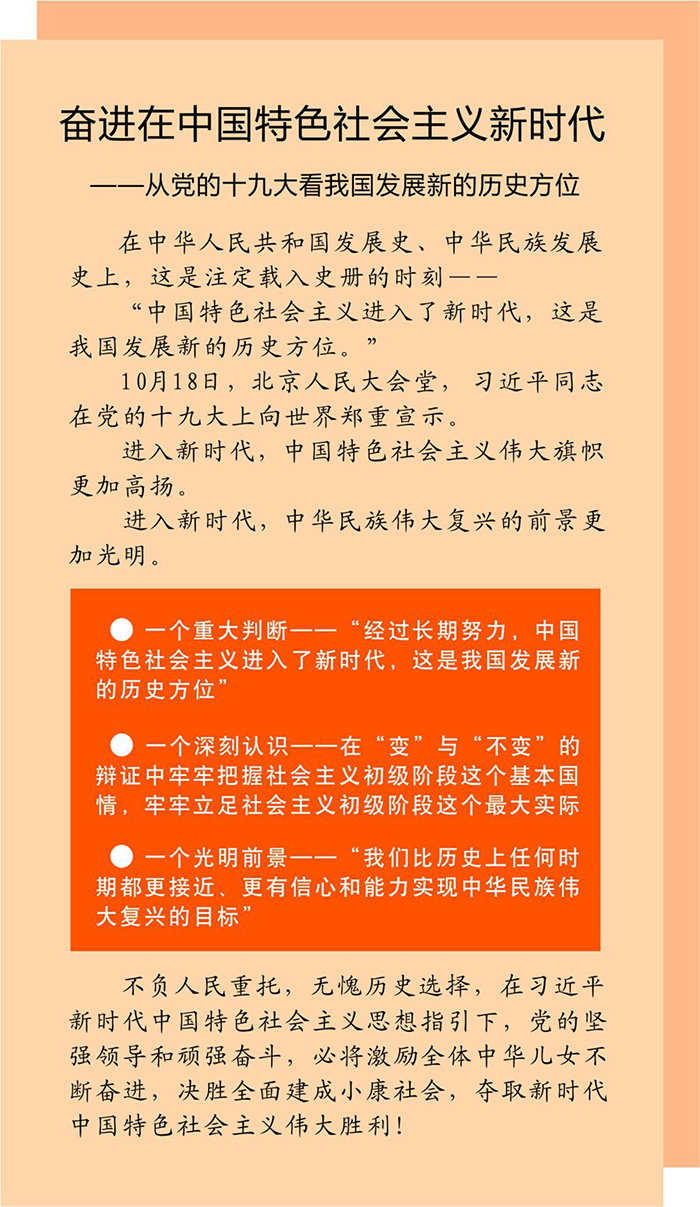 奋进在中国特色社会主义新时代

——从党的十九大看我国发展新的历史方位

在中华人民共和国发展史、中华民族发展史上，这是注定载入史册的时刻——

“中国特色社会主义进入了新时代，这是我国发展新的历史方位。”

10月18日，北京人民大会堂，习近平同志在党的十九大上向世界郑重宣示。

进入新时代，中国特色社会主义伟大旗帜更加高扬。

进入新时代，中华民族伟大复兴的前景更加光明。

● 一个重大判断——“经过长期努力，中国特色社会主义进入了新时代，这是我国发展新的历史方位”

● 一个深刻认识——在“变”与“不变”的辩证中牢牢把握社会主义初级阶段这个基本国情，牢牢立足社会主义初级阶段这个最大实际

● 一个光明前景——“我们比历史上任何时期都更接近、更有信心和能力实现中华民族伟大复兴的目标”

不负人民重托，无愧历史选择，在习近平新时代中国特色社会主义思想指引下，党的坚强领导和顽强奋斗，必将激励全体中华儿女不断奋进，决胜全面建成小康社会，夺取新时代中国特色社会主义伟大胜利！